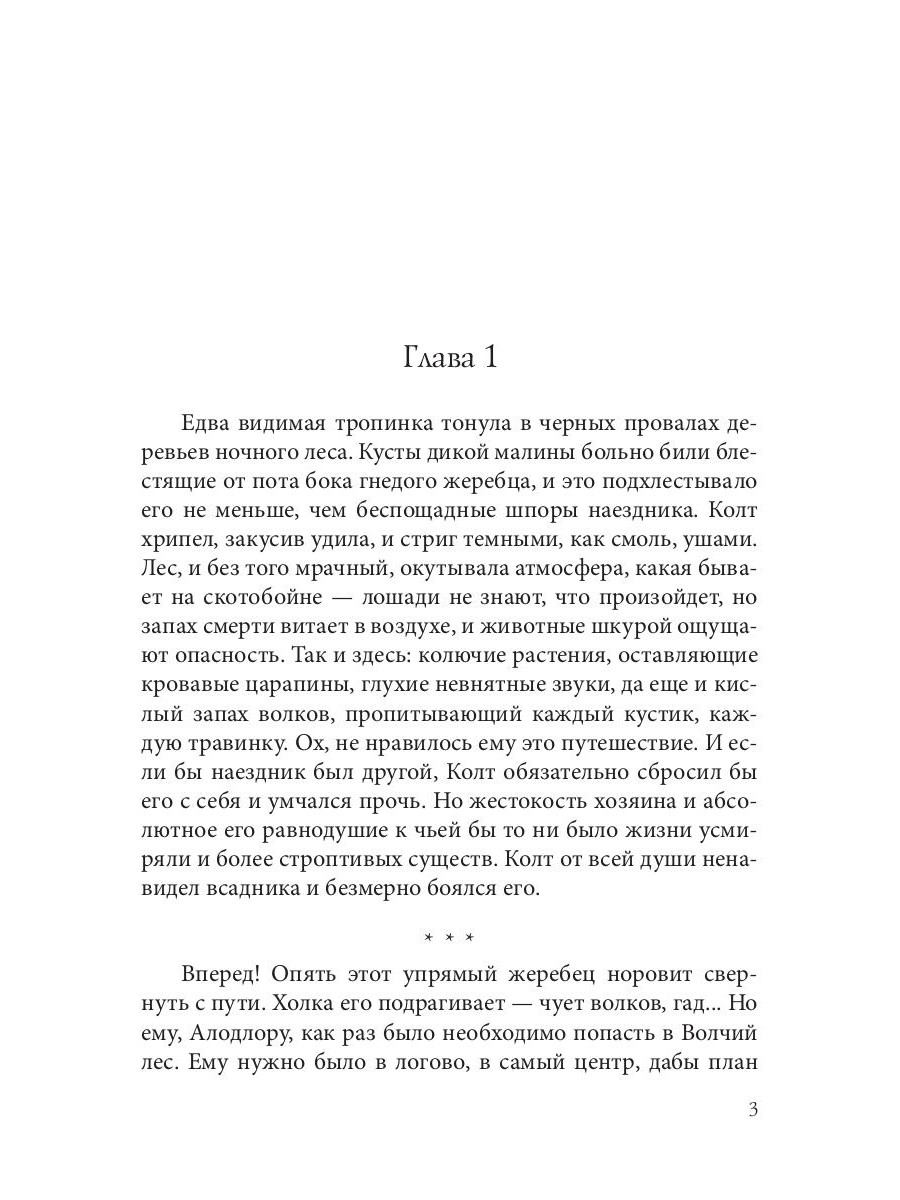 Глава 1

Едва видимая тропинка тонула в черных провалах деревьев ночного леса. Кусты дикой малины больно били блестящие от пота бока гнедого жеребца, и это подхлестывало его не меньше, чем беспощадные шпоры наездника. Колт хрипел, закусив удила, и стриг темными, как смоль, ушами. Лес, и без того мрачный, окутывала атмосфера, какая бывает на скотобойне — лошади не знают, что произойдет, но запах смерти витает в воздухе, и животные шкурой ощущают опасность. Так и здесь: колючие растения, оставляющие кровавые царапины, глухие невнятные звуки, да еще и кислый запах волков, пропитывающий каждый кустик, каждую травинку. Ох, не нравилось ему это путешествие. И если бы наездник был другой, Колт обязательно сбросил бы его с себя и умчался прочь. Но жестокость хозяина и абсолютное его равнодушие к чьей бы то ни было жизни усмиряли и более строптивых существ. Колт от всей души ненавидел всадника и безмерно боялся его.

* * *

Вперед! Опять этот упрямый жеребец норовит свернуть с пути. Холка его подрагивает — чует волков, гад... Но ему, Алодлору, как раз было необходимо попасть в Волчий лес. Ему нужно было в логово, в самый центр, дабы план

3